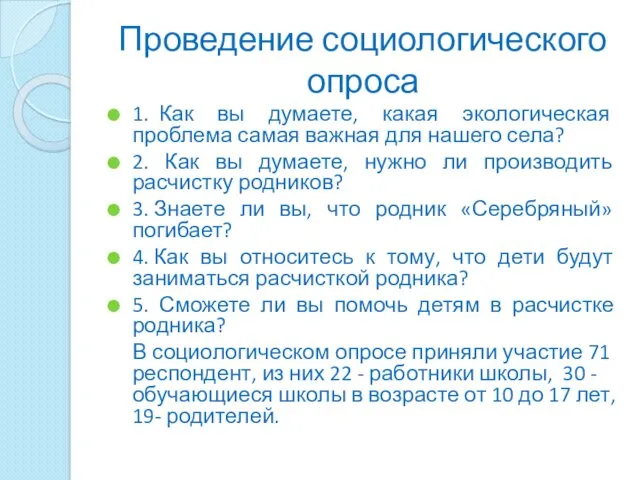 Проведение социологического опроса

1. Как вы думаете, какая экологическая проблема самая важная для нашего села?

2. Как вы думаете, нужно ли производить расчистку родников?

3. Знаете ли вы, что родник «Серебряный» погибает?

4. Как вы относитесь к тому, что дети будут заниматься расчисткой родника?

5. Сможете ли вы помочь детям в расчистке родника?

В социологическом опросе приняли участие 71 респондент, из них 22 - работники школы, 30 - обучающиеся школы в возрасте от 10 до 17 лет, 19- родителей.